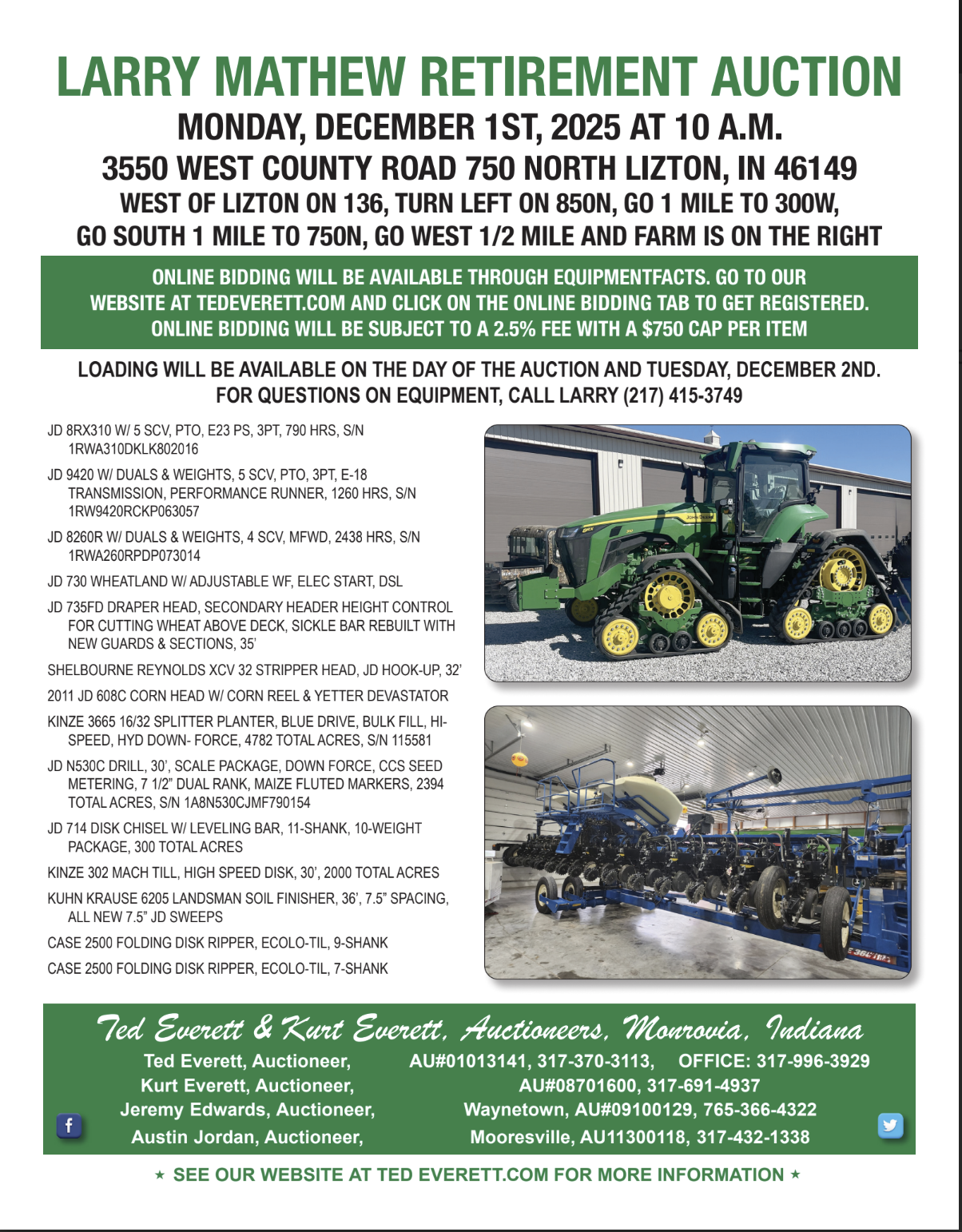 LARRY MATHEW RETIREMENT AUCTION

MONDAY, DECEMBER 1ST, 2025 AT 10 A.M.

3550 WEST COUNTY ROAD 750 NORTH LIZTON, IN 46149

WEST OF LIZTON ON 136, TURN LEFT ON 850N, GO 1 MILE TO 300W, GO SOUTH 1 MILE TO 750N, GO WEST 1/2 MILE AND FARM IS ON THE RIGHT

ONLINE BIDDING WILL BE AVAILABLE THROUGH EQUIPMENTFACTS. GO TO OUR WEBSITE AT TEDEVERETT.COM AND CLICK ON THE ONLINE BIDDING TAB TO GET REGISTERED. ONLINE BIDDING WILL BE SUBJECT TO A 2.5% FEE WITH A $750 CAP PER ITEM

LOADING WILL BE AVAILABLE ON THE DAY OF THE AUCTION AND TUESDAY, DECEMBER 2ND. FOR QUESTIONS ON EQUIPMENT, CALL LARRY (217) 415-3749

JD 8RX310 W/ 5 SCV, PTO, E23 PS, 3PT, 790 HRS, S/N 1RWA310DKLK802016

JD 9420 W/ DUALS & WEIGHTS, 5 SCV, PTO, 3PT, E-18 TRANSMISSION, PERFORMANCE RUNNER, 1260 HRS, S/N 1RW9420RCKP063057

JD 8260R W/ DUALS & WEIGHTS, 4 SCV, MFWD, 2438 HRS, S/N 1RWA260RPDP073014

JD 730 WHEATLAND W/ ADJUSTABLE WF, ELEC START, DSL

JD 735FD DRAPER HEAD, SECONDARY HEADER HEIGHT CONTROL FOR CUTTING WHEAT ABOVE DECK, SICKLE BAR REBUILT WITH NEW GUARDS & SECTIONS, 35'

SHELBOURNE REYNOLDS XCV 32 STRIPPER HEAD, JD HOOK-UP, 32'

2011 JD 608C CORN HEAD W/ CORN REEL & YETTER DEVASTATOR

KINZE 3665 16/32 SPLITTER PLANTER, BLUE DRIVE, BULK FILL, HI-SPEED, HYD DOWN- FORCE, 4782 TOTAL ACRES, S/N 115581

JD N530C DRILL, 30', SCALE PACKAGE, DOWN FORCE, CCS SEED METERING, 7 1/2" DUAL RANK, MAIZE FLUTED MARKERS, 2394 TOTAL ACRES, S/N 1A8N530CJMF790154

JD 714 DISK CHISEL W/ LEVELING BAR, 11-SHANK, 10-WEIGHT PACKAGE, 300 TOTAL ACRES

KINZE 302 MACH TILL, HIGH SPEED DISK, 30', 2000 TOTAL ACRES

KUHN KRAUSE 6205 LANDSMAN SOIL FINISHER, 36', 7.5" SPACING, ALL NEW 7.5" JD SWEEPS

CASE 2500 FOLDING DISK RIPPER, ECOLO-TIL, 9-SHANK

CASE 2500 FOLDING DISK RIPPER, ECOLO-TIL, 7-SHANK

Ted Everett & Kurt Everett, Auctioneers, Monrovia, Indiana

Ted Everett, Auctioneer, AU#01013141, 317-370-3113, OFFICE: 317-996-3929
Kurt Everett, Auctioneer, AU#08701600, 317-691-4937
Jeremy Edwards, Auctioneer, Waynetown, AU#09100129, 765-366-4322
Austin Jordan, Auctioneer, Mooresville, AU11300118, 317-432-1338

★ SEE OUR WEBSITE AT TED EVERETT.COM FOR MORE INFORMATION ★